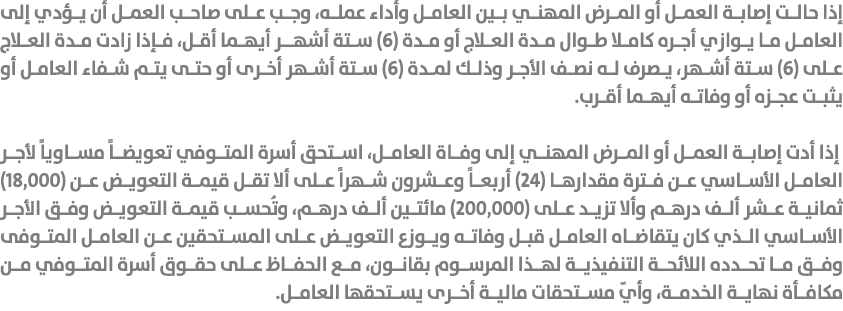 إذا حالت إصابة العمل أو المرض المهني بين العامل وأداء عمله، وجب على صاحب العمل أن يؤدي إلى العامل ما يوازي أجره كاملا طوال مدة العلاج أو مدة (6) ستة أشهر أيهما أقل، فإذا زادت مدة العلاج على (6) ستة أشهر، يصرف له نصف الأجر وذلك لمدة (6) ستة أشهر أخرى أو حتى يتم شفاء العامل أو يثبت عجزه أو وفاته أيهما أقرب.

إذا أدت إصابة العمل أو المرض المهني إلى وفاة العامل، استحق أسرة المتوفي تعويضاً مساوياً لأجر العامل الأساسي عن فترة مقدارها (24) أربعاً وعشرون شهراً على ألا تقل قيمة التعويض عن (18,000) ثمانية عشر ألف درهم وألا تزيد على (200,000) مائتين ألف درهم، وتُحسب قيمة التعويض وفق الأجر الأساسي الذي كان يتقاضاه العامل قبل وفاته ويوزع التعويض على المستحقين عن العامل المتوفى وفق ما تحدده اللائحة التنفيذية لهذا المرسوم بقانون، مع الحفاظ على حقوق أسرة المتوفي من مكافأة نهاية الخدمة، وأيّ مستحقات مالية أخرى يستحقها العامل.